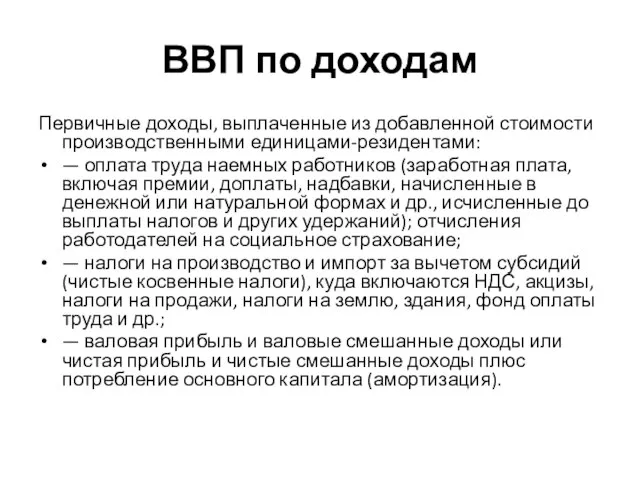 ВВП по доходам

Первичные доходы, выплаченные из добавленной стоимости производственными единицами-резидентами:

• — оплата труда наемных работников (заработная плата, включая премии, доплаты, надбавки, начисленные в денежной или натуральной формах и др., исчисленные до выплаты налогов и других удержаний); отчисления работодателей на социальное страхование;
• — налоги на производство и импорт за вычетом субсидий (чистые косвенные налоги), куда включаются НДС, акцизы, налоги на продажи, налоги на землю, здания, фонд оплаты труда и др.;
• — валовая прибыль и валовые смешанные доходы или чистая прибыль и чистые смешанные доходы плюс потребление основного капитала (амортизация).